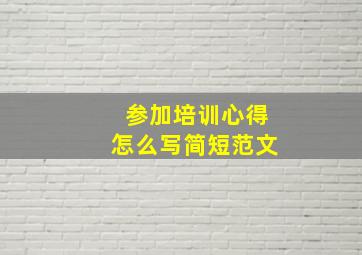 参加培训心得
怎么写简短范文